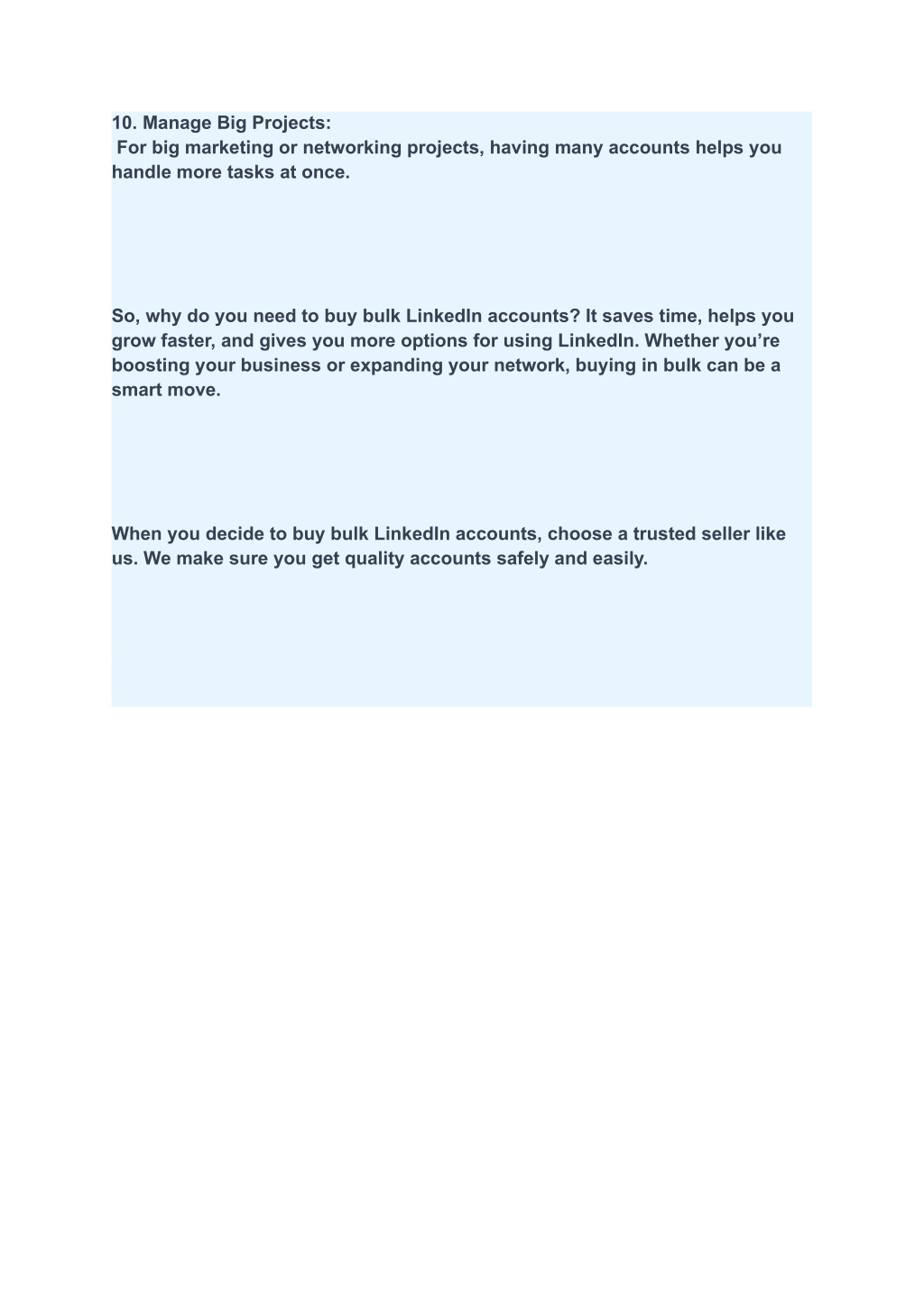 10. Manage Big Projects:
For big marketing or networking projects, having many accounts helps you handle more tasks at once.

So, why do you need to buy bulk LinkedIn accounts? It saves time, helps you grow faster, and gives you more options for using LinkedIn. Whether you’re boosting your business or expanding your network, buying in bulk can be a smart move.

When you decide to buy bulk LinkedIn accounts, choose a trusted seller like us. We make sure you get quality accounts safely and easily.